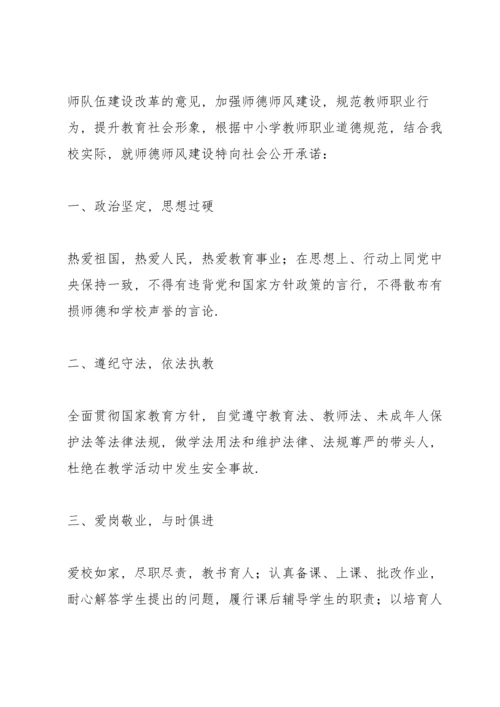 师队伍建设改革的意见，加强师德师风建设，规范教师职业行为，提升教育社会形象，根据中小学教师职业道德规范，结合我校实际，就师德师风建设特向社会公开承诺：

一、政治坚定，思想过硬

热爱祖国，热爱人民，热爱教育事业；在思想上、行动上同党中央保持一致，不得有违背党和国家方针政策的言行，不得散布有损师德和学校声誉的言论.

二、遵纪守法，依法执教

全面贯彻国家教育方针，自觉遵守教育法、教师法、未成年人保护法等法律法规，做学法用法和维护法律、法规尊严的带头人，杜绝在教学活动中发生安全事故.

三、爱岗敬业，与时俱进

爱校如家，尽职尽责，教书育人；认真备课、上课、批改作业，耐心解答学生提出的问题，履行课后辅导学生的职责；以培育人